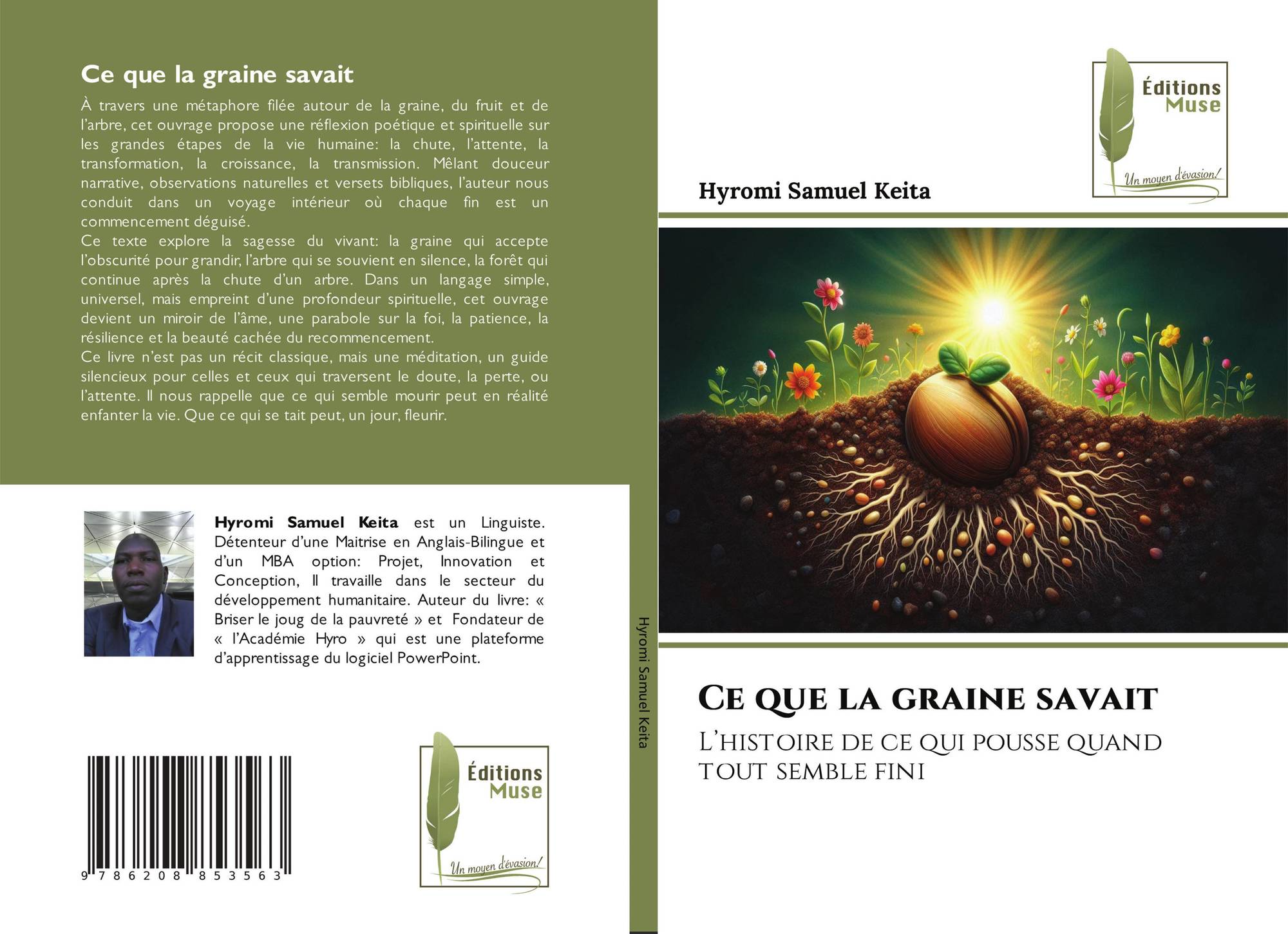 Ce que la graine savait

À travers une métaphore filée autour de la graine, du fruit et de l'arbre, cet ouvrage propose une réflexion poétique et spirituelle sur les grandes étapes de la vie humaine: la chute, l'attente, la transformation, la croissance, la transmission. Mêlant douceur narrative, observations naturelles et versets bibliques, l'auteur nous conduit dans un voyage intérieur où chaque fin est un commencement déguisé.

Ce texte explore la sagesse du vivant: la graine qui accepte l'obscurité pour grandir, l'arbre qui se souvient en silence, la forêt qui continue après la chute d'un arbre. Dans un langage simple, universel, mais empreint d'une profondeur spirituelle, cet ouvrage devient un miroir de l'âme, une parabole sur la foi, la patience, la résilience et la beauté cachée du recommencement.

Ce livre n'est pas un récit classique, mais une méditation, un guide silencieux pour celles et ceux qui traversent le doute, la perte, ou l'attente. Il nous rappelle que ce qui semble mourir peut en réalité enfanter la vie. Que ce qui se tait peut, un jour, fleurir.

Hyromi Samuel Keita est un Linguiste. Détenteur d'une Maitrise en Anglais-Bilingue et d'un MBA option: Projet, Innovation et Conception, Il travaille dans le secteur du développement humanitaire. Auteur du livre: « Briser le joug de la pauvreté » et Fondateur de « l'Académie Hyro » qui est une plateforme d'apprentissage du logiciel PowerPoint.

9 786208 853563

Éditions Muse
Un moyen d'évasion!

Hyromi Samuel Keita

Éditions Muse
Un moyen d'évasion!

Hyromi Samuel Keita

Ce que la graine savait

L'histoire de ce qui pousse quand tout semble fini